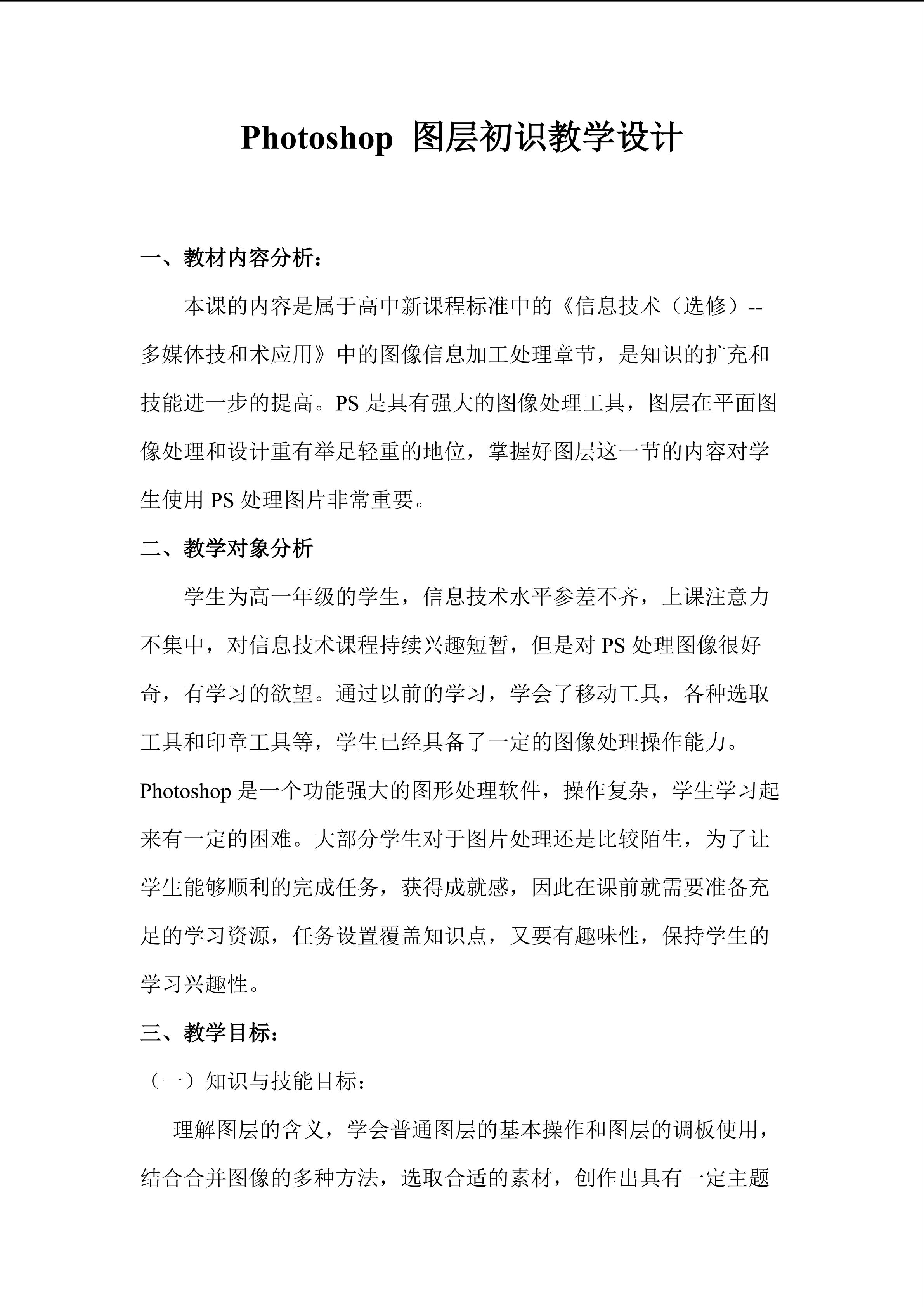 Photoshop 图层初识教学设计

一、教材内容分析：

本课的内容是属于高中新课程标准中的《信息技术（选修）--多媒体技和术应用》中的图像信息加工处理章节，是知识的扩充和技能进一步的提高。PS 是具有强大的图像处理工具，图层在平面图像处理和设计重有举足轻重的地位，掌握好图层这一节的内容对学生使用 PS 处理图片非常重要。

二、教学对象分析

学生为高一年级的学生，信息技术水平参差不齐，上课注意力不集中，对信息技术课程持续兴趣短暂，但是对 PS 处理图像很好奇，有学习的欲望。通过以前的学习，学会了移动工具，各种选取工具和印章工具等，学生已经具备了一定的图像处理操作能力。Photoshop 是一个功能强大的图形处理软件，操作复杂，学生学习起来有一定的困难。大部分学生对于图片处理还是比较陌生，为了让学生能够顺利的完成任务，获得成就感，因此在课前就需要准备充足的学习资源，任务设置覆盖知识点，又要有趣味性，保持学生的学习兴趣性。

三、教学目标：

（一）知识与技能目标：

理解图层的含义，学会普通图层的基本操作和图层的调板使用，结合合并图像的多种方法，选取合适的素材，创作出具有一定主题